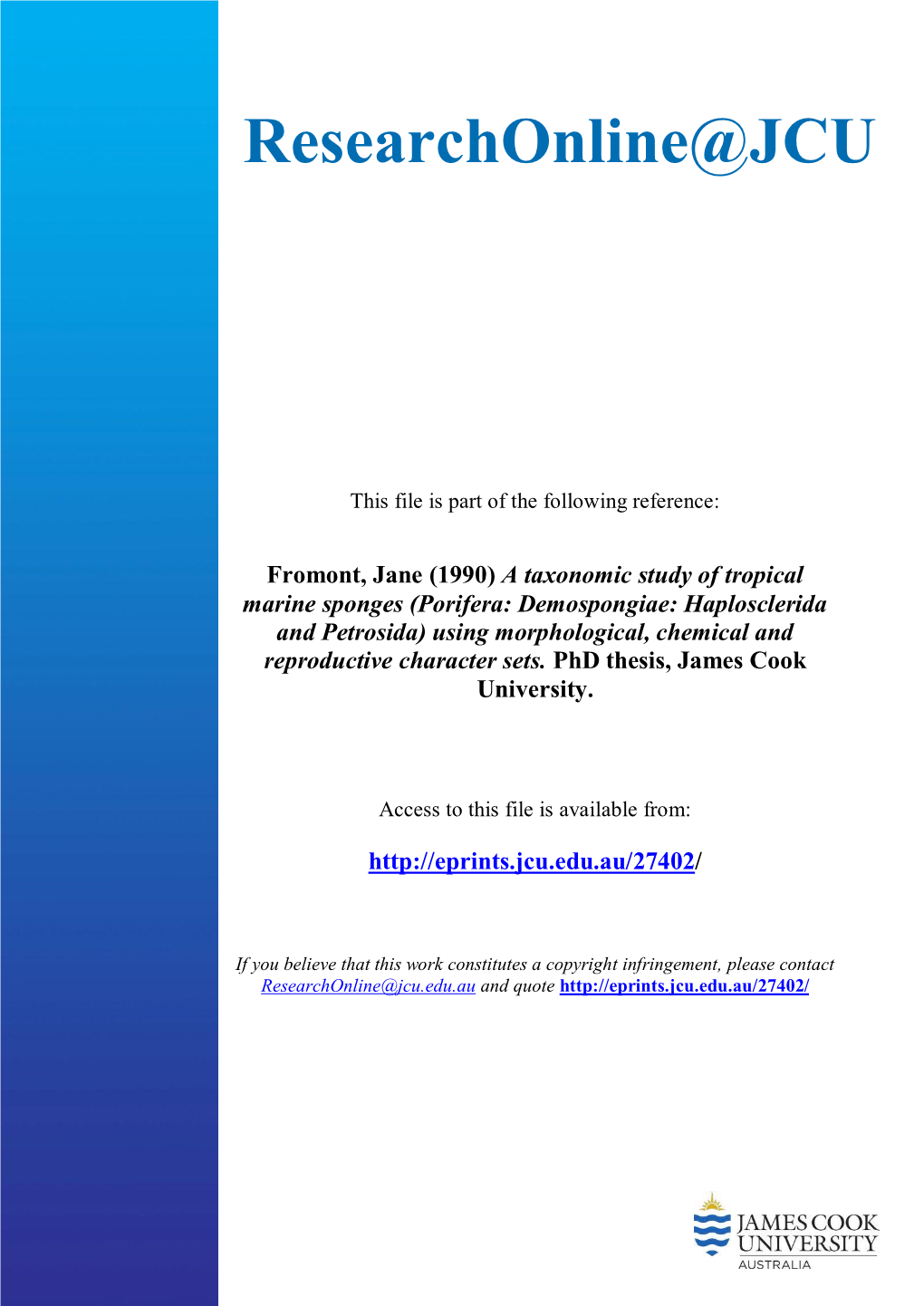 ResearchOnline@JCU

This file is part of the following reference:

Fromont, Jane (1990) A taxonomic study of tropical marine sponges (Porifera: Demospongiae: Haplosclerida and Petrosida) using morphological, chemical and reproductive character sets. PhD thesis, James Cook University.

Access to this file is available from:

http://eprints.jcu.edu.au/27402/

If you believe that this work constitutes a copyright infringement, please contact ResearchOnline@jcu.edu.au and quote http://eprints.jcu.edu.au/27402/

JAMES COOK UNIVERSITY
AUSTRALIA